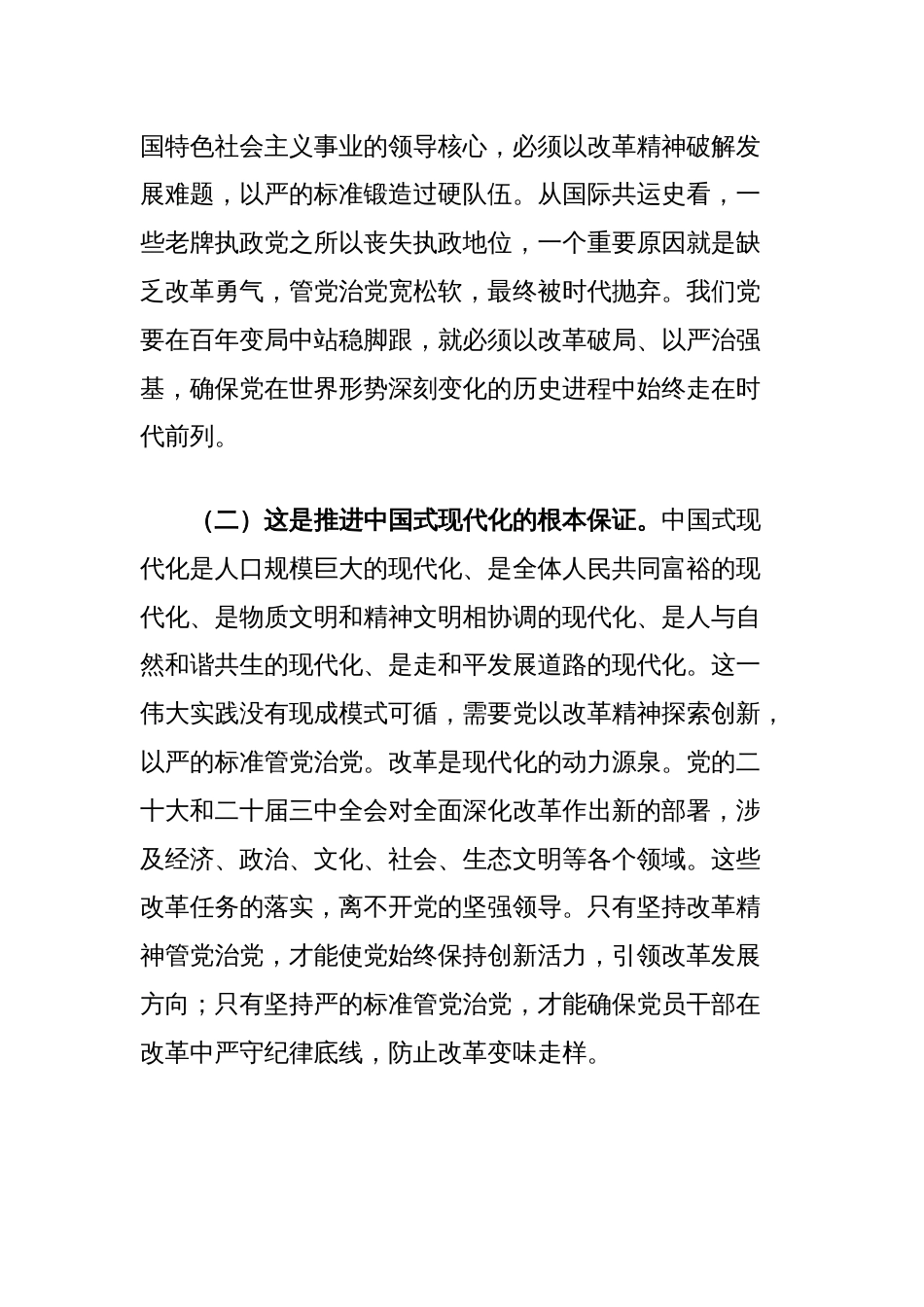 国特色社会主义事业的领导核心，必须以改革精神破解发展难题，以严的标准锻造过硬队伍。从国际共运史看，一些老牌执政党之所以丧失执政地位，一个重要原因就是缺乏改革勇气，管党治党宽松软，最终被时代抛弃。我们党要在百年变局中站稳脚跟，就必须以改革破局、以严治强基，确保党在世界形势深刻变化的历史进程中始终走在时代前列。

（二）这是推进中国式现代化的根本保证。中国式现代化是人口规模巨大的现代化、是全体人民共同富裕的现代化、是物质文明和精神文明相协调的现代化、是人与自然和谐共生的现代化、是走和平发展道路的现代化。这一伟大实践没有现成模式可循，需要党以改革精神探索创新，以严的标准管党治党。改革是现代化的动力源泉。党的二十大和二十届三中全会对全面深化改革作出新的部署，涉及经济、政治、文化、社会、生态文明等各个领域。这些改革任务的落实，离不开党的坚强领导。只有坚持改革精神管党治党，才能使党始终保持创新活力，引领改革发展方向；只有坚持严的标准管党治党，才能确保党员干部在改革中严守纪律底线，防止改革变味走样。